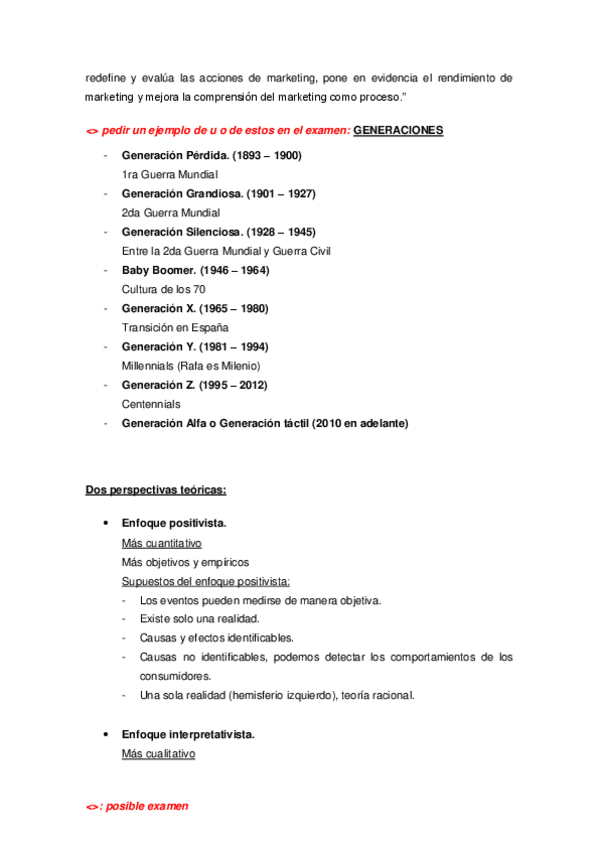 redefine y evalúa las acciones de marketing, pone en evidencia el rendimiento de marketing y mejora la comprensión del marketing como proceso."

<> pedir un ejemplo de u o de estos en el examen: GENERACIONES

- Generación Pérdida. (1893 – 1900)
1ra Guerra Mundial
- Generación Grandiosa. (1901 – 1927)
2da Guerra Mundial
- Generación Silenciosa. (1928 – 1945)
Entre la 2da Guerra Mundial y Guerra Civil
- Baby Boomer. (1946 – 1964)
Cultura de los 70
- Generación X. (1965 – 1980)
Transición en España
- Generación Y. (1981 – 1994)
Millennials (Rafa es Milenio)
- Generación Z. (1995 – 2012)
Centennials
- Generación Alfa o Generación táctil (2010 en adelante)

Dos perspectivas teóricas:

• Enfoque positivista.
Más cuantitativo
Más objetivos y empíricos
Supuestos del enfoque positivista:
- Los eventos pueden medirse de manera objetiva.
- Existe solo una realidad.
- Causas y efectos identificables.
- Causas no identificables, podemos detectar los comportamientos de los consumidores.
- Una sola realidad (hemisferio izquierdo), teoría racional.

• Enfoque interpretativista.
Más cualitativo

<>: posible examen